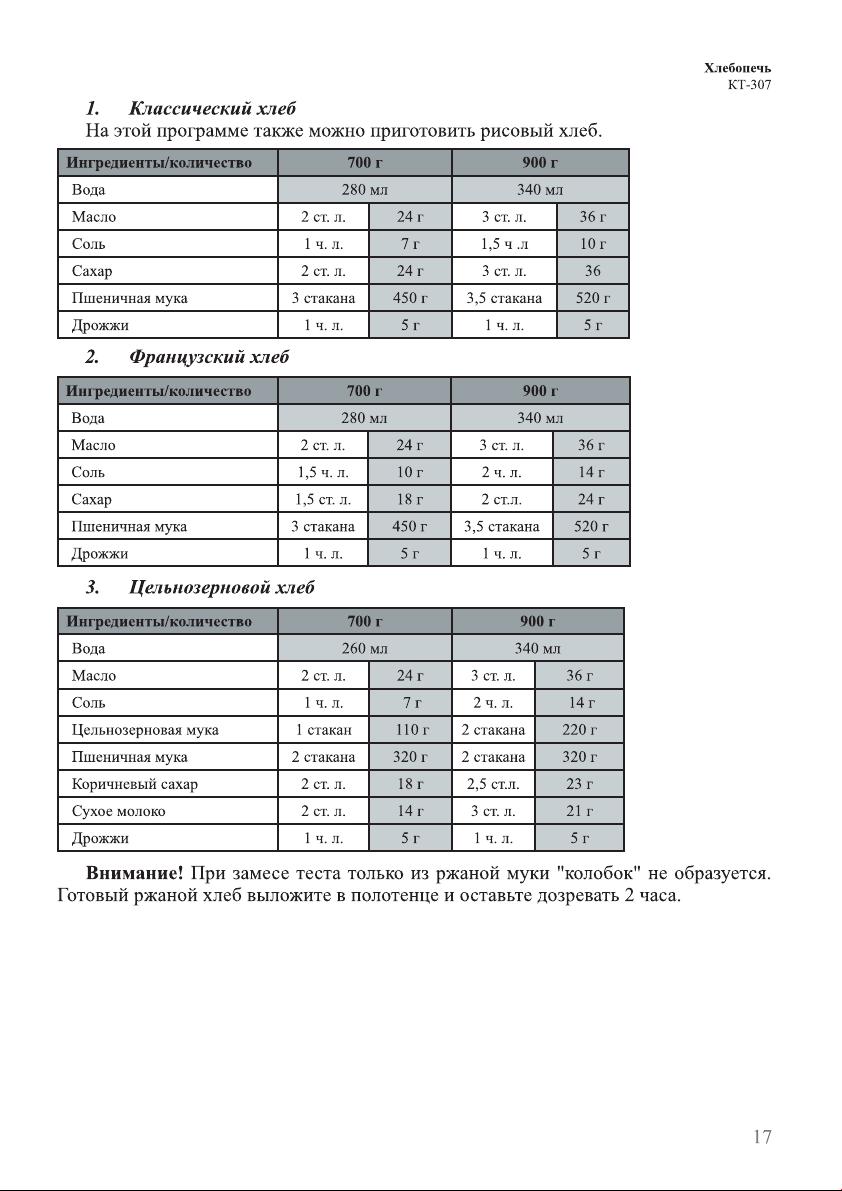 Хлебопечь
КТ-307

1. Классический хлеб

На этой программе также можно приготовить рисовый хлеб.

| Ингредиенты/количество | 700 г | | 900 г | |
|---|---|---|---|---|
| Вода | 280 мл | | 340 мл | |
| Масло | 2 ст. л. | 24 г | 3 ст. л. | 36 г |
| Соль | 1 ч. л. | 7 г | 1,5 ч .л | 10 г |
| Сахар | 2 ст. л. | 24 г | 3 ст. л. | 36 |
| Пшеничная мука | 3 стакана | 450 г | 3,5 стакана | 520 г |
| Дрожжи | 1 ч. л. | 5 г | 1 ч. л. | 5 г |

2. Французский хлеб

| Ингредиенты/количество | 700 г | | 900 г | |
|---|---|---|---|---|
| Вода | 280 мл | | 340 мл | |
| Масло | 2 ст. л. | 24 г | 3 ст. л. | 36 г |
| Соль | 1,5 ч. л. | 10 г | 2 ч. л. | 14 г |
| Сахар | 1,5 ст. л. | 18 г | 2 ст.л. | 24 г |
| Пшеничная мука | 3 стакана | 450 г | 3,5 стакана | 520 г |
| Дрожжи | 1 ч. л. | 5 г | 1 ч. л. | 5 г |

3. Цельнозерновой хлеб

| Ингредиенты/количество | 700 г | | 900 г | |
|---|---|---|---|---|
| Вода | 260 мл | | 340 мл | |
| Масло | 2 ст. л. | 24 г | 3 ст. л. | 36 г |
| Соль | 1 ч. л. | 7 г | 2 ч. л. | 14 г |
| Цельнозерновая мука | 1 стакан | 110 г | 2 стакана | 220 г |
| Пшеничная мука | 2 стакана | 320 г | 2 стакана | 320 г |
| Коричневый сахар | 2 ст. л. | 18 г | 2,5 ст.л. | 23 г |
| Сухое молоко | 2 ст. л. | 14 г | 3 ст. л. | 21 г |
| Дрожжи | 1 ч. л. | 5 г | 1 ч. л. | 5 г |

Внимание! При замесе теста только из ржаной муки "колобок" не образуется. Готовый ржаной хлеб выложите в полотенце и оставьте дозревать 2 часа.

17